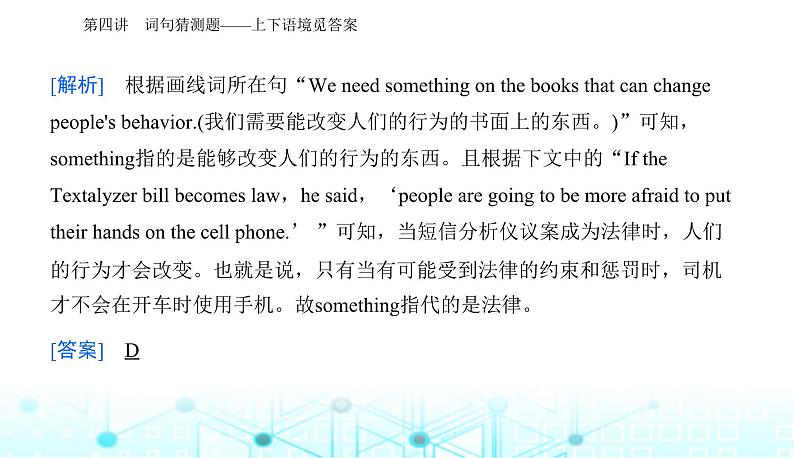 第四讲　词句猜测题——上下语境觅答案

[解析]　根据画线词所在句“We need something on the books that can change people's behavior.(我们需要能改变人们的行为的书面上的东西。)”可知，something指的是能够改变人们的行为的东西。且根据下文中的“If the Textalyzer bill becomes law，he said，‘people are going to be more afraid to put their hands on the cell phone.’”可知，当短信分析仪议案成为法律时，人们的行为才会改变。也就是说，只有当有可能受到法律的约束和惩罚时，司机才不会在开车时使用手机。故something指代的是法律。

[答案]　D